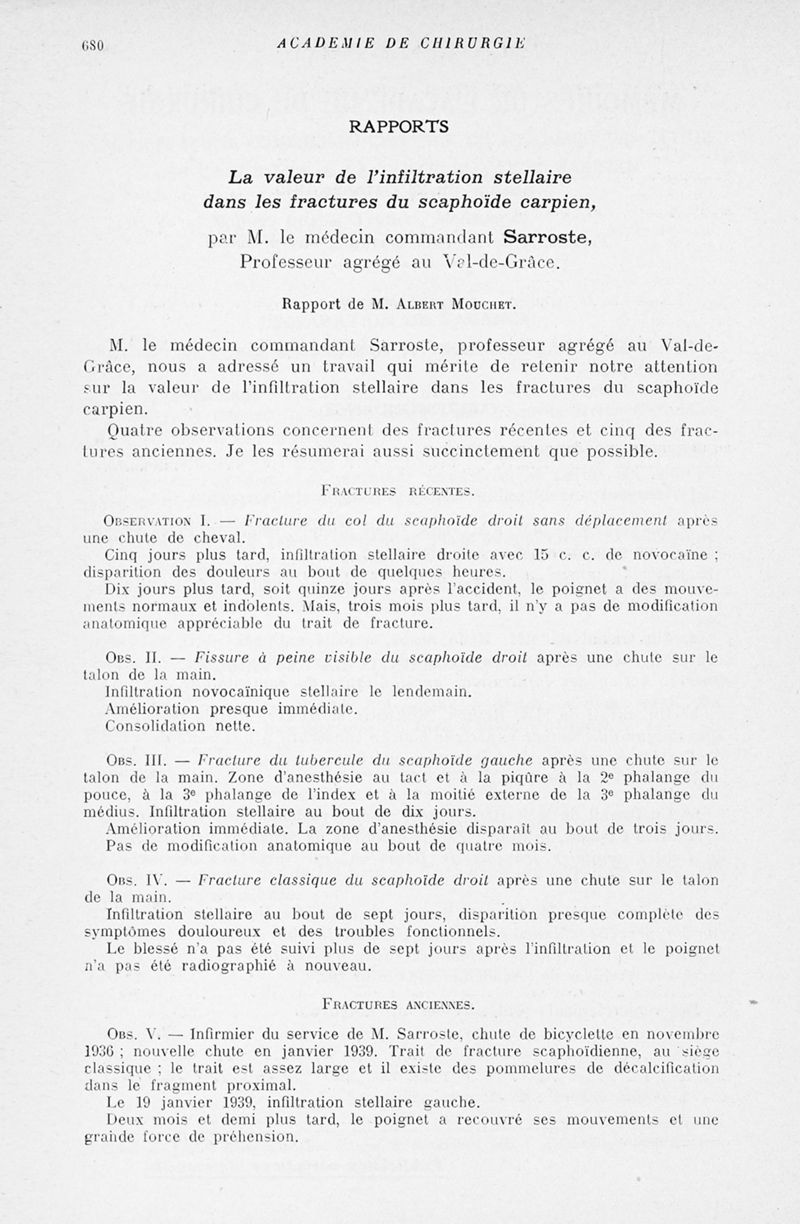 680 ACADEMIE DE CHIRURGIE

RAPPORTS

La valeur de l'infiltration stellaire dans les fractures du scaphoïde carpien,

par M. le médecin commandant Sarroste, Professeur agrégé au Val-de-Grâce.

Rapport de M. Albert Mouchet.

M. le médecin commandant Sarroste, professeur agrégé au Val-de-Grâce, nous a adressé un travail qui mérite de retenir notre attention sur la valeur de l'infiltration stellaire dans les fractures du scaphoïde carpien.

Quatre observations concernent des fractures récentes et cinq des fractures anciennes. Je les résumerai aussi succinctement que possible.

Fractures récentes.

Observation I. — Fracture du col du scaphoïde droit sans déplacement après une chute de cheval.

Cinq jours plus tard, infiltration stellaire droite avec 15 c. c. de novocaïne ; disparition des douleurs au bout de quelques heures.

Dix jours plus tard, soit quinze jours après l'accident, le poignet a des mouvements normaux et indolents. Mais, trois mois plus tard, il n'y a pas de modification anatomique appréciable du trait de fracture.

Obs. II. — Fissure à peine visible du scaphoïde droit après une chute sur le talon de la main.

Infiltration novocaïnique stellaire le lendemain.

Amélioration presque immédiate.

Consolidation nette.

Obs. III. — Fracture du tubercule du scaphoïde gauche après une chute sur le talon de la main. Zone d'anesthésie au tact et à la piqûre à la 2e phalange du pouce, à la 3e phalange de l'index et à la moitié externe de la 3e phalange du médius. Infiltration stellaire au bout de dix jours.

Amélioration immédiate. La zone d'anesthésie disparaît au bout de trois jours.

Pas de modification anatomique au bout de quatre mois.

Obs. IV. — Fracture classique du scaphoïde droit après une chute sur le talon de la main.

Infiltration stellaire au bout de sept jours, disparition presque complète des symptômes douloureux et des troubles fonctionnels.

Le blessé n'a pas été suivi plus de sept jours après l'infiltration et le poignet n'a pas été radiographié à nouveau.

Fractures anciennes.

Obs. V. — Infirmier du service de M. Sarroste, chute de bicyclette en novembre 1936 ; nouvelle chute en janvier 1939. Trait de fracture scaphoïdienne, au siège classique ; le trait est assez large et il existe des pommelures de décalcification dans le fragment proximal.

Le 19 janvier 1939, infiltration stellaire gauche.

Deux mois et demi plus tard, le poignet a recouvré ses mouvements et une grande force de préhension.